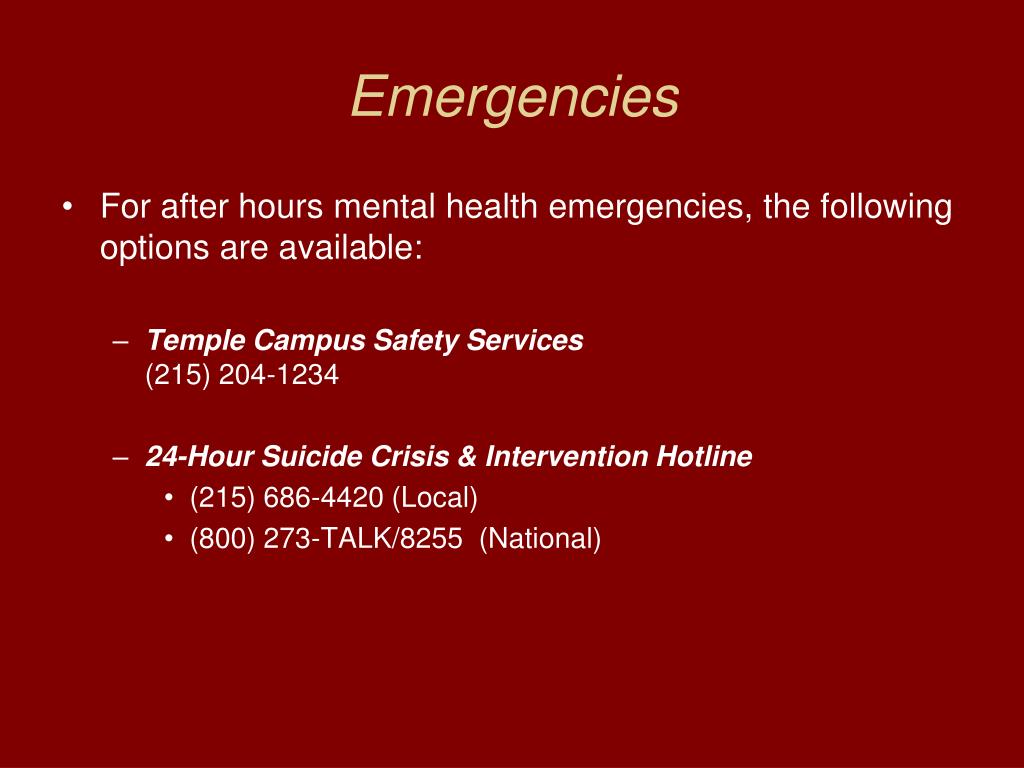 Emergencies

• For after hours mental health emergencies, the following options are available:

– Temple Campus Safety Services
(215) 204-1234

– 24-Hour Suicide Crisis & Intervention Hotline
• (215) 686-4420 (Local)
• (800) 273-TALK/8255 (National)